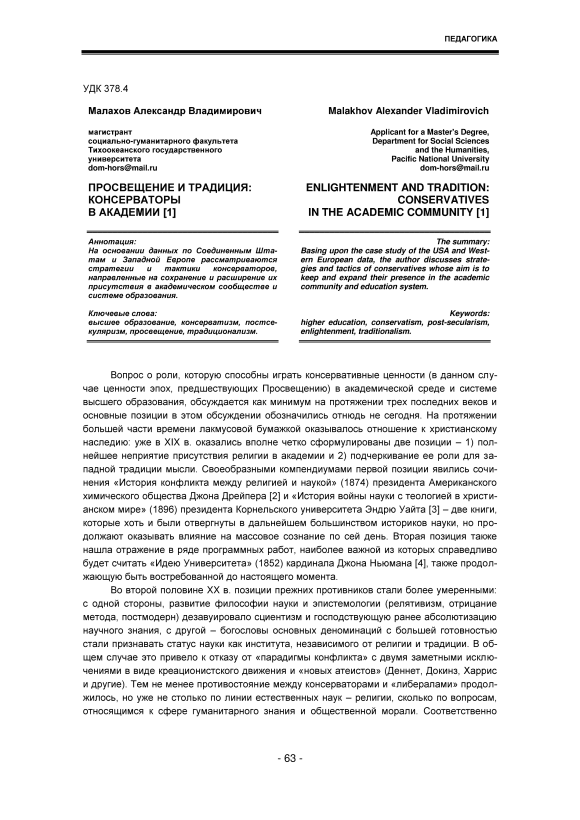 ПЕДАГОГИКА

УДК 378.4

Малахов Александр Владимирович

магистрант
социально-гуманитарного факультета
Тихоокеанского государственного университета
dom-hors@mail.ru

ПРОСВЕЩЕНИЕ И ТРАДИЦИЯ: КОНСЕРВАТОРЫ В АКАДЕМИИ [1]

Аннотация:
На основании данных по Соединенным Штатам и Западной Европе рассматриваются стратегии и тактики консерваторов, направленные на сохранение и расширение их присутствия в академическом сообществе и системе образования.

Ключевые слова:
высшее образование, консерватизм, постсекуляризм, просвещение, традиционализм.

Malakhov Alexander Vladimirovich

Applicant for a Master's Degree,
Department for Social Sciences and the Humanities,
Pacific National University
dom-hors@mail.ru

ENLIGHTENMENT AND TRADITION: CONSERVATIVES IN THE ACADEMIC COMMUNITY [1]

The summary:
Basing upon the case study of the USA and Western European data, the author discusses strategies and tactics of conservatives whose aim is to keep and expand their presence in the academic community and education system.

Keywords:
higher education, conservatism, post-secularism, enlightenment, traditionalism.

Вопрос о роли, которую способны играть консервативные ценности (в данном случае ценности эпох, предшествующих Просвещению) в академической среде и системе высшего образования, обсуждается как минимум на протяжении трех последних веков и основные позиции в этом обсуждении обозначились отнюдь не сегодня. На протяжении большей части времени лакмусовой бумажкой оказывалось отношение к христианскому наследию: уже в XIX в. оказались вполне четко сформулированы две позиции – 1) полнейшее неприятие присутствия религии в академии и 2) подчеркивание ее роли для западной традиции мысли. Своеобразными компендиумами первой позиции явились сочинения «История конфликта между религией и наукой» (1874) президента Американского химического общества Джона Дрейпера [2] и «История войны науки с теологией в христианском мире» (1896) президента Корнельского университета Эндрю Уайта [3] – две книги, которые хоть и были отвергнуты в дальнейшем большинством историков науки, но продолжают оказывать влияние на массовое сознание по сей день. Вторая позиция также нашла отражение в ряде программных работ, наиболее важной из которых справедливо будет считать «Идею Университета» (1852) кардинала Джона Ньюмана [4], также продолжающую быть востребованной до настоящего момента.

Во второй половине XX в. позиции прежних противников стали более умеренными: с одной стороны, развитие философии науки и эпистемологии (релятивизм, отрицание метода, постмодерн) дезавуировало сциентизм и господствующую ранее абсолютизацию научного знания, с другой – богословы основных деноминаций с большей готовностью стали признавать статус науки как института, независимого от религии и традиции. В общем случае это привело к отказу от «парадигмы конфликта» с двумя заметными исключениями в виде креационистского движения и «новых атеистов» (Деннет, Докинз, Харрис и другие). Тем не менее противостояние между консерваторами и «либералами» продолжилось, но уже не столько по линии естественных наук – религии, сколько по вопросам, относящимся к сфере гуманитарного знания и общественной морали. Соответственно

- 63 -